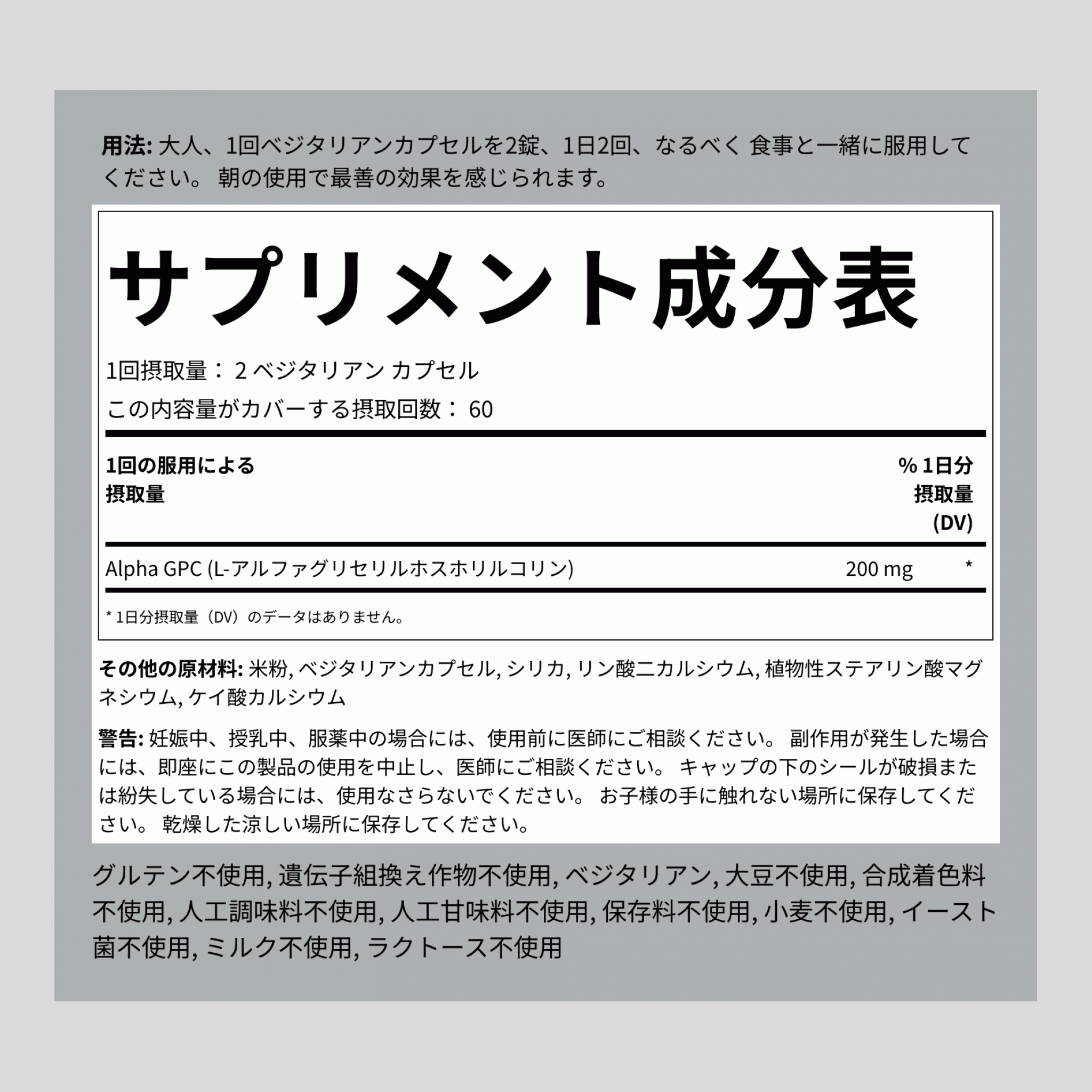 用法: 大人、1回ベジタリアンカプセルを2錠、1日2回、なるべく 食事と一緒に服用してください。 朝の使用で最善の効果を感じられます。

サプリメント成分表

1回摂取量： 2 ベジタリアン カプセル

この内容量がカバーする摂取回数： 60

| 1回の服用による摂取量 | | % 1日分摂取量 (DV) |
|---|---|---|
| Alpha GPC (L-アルファグリセリルホスホリルコリン) | 200 mg | * |

* 1日分摂取量（DV）のデータはありません。

その他の原材料: 米粉, ベジタリアンカプセル, シリカ, リン酸二カルシウム, 植物性ステアリン酸マグネシウム, ケイ酸カルシウム

警告: 妊娠中、授乳中、服薬中の場合には、使用前に医師にご相談ください。 副作用が発生した場合には、即座にこの製品の使用を中止し、医師にご相談ください。 キャップの下のシールが破損または紛失している場合には、使用なさらないでください。 お子様の手に触れない場所に保存してください。 乾燥した涼しい場所に保存してください。

グルテン不使用, 遺伝子組換え作物不使用, ベジタリアン, 大豆不使用, 合成着色料不使用, 人工調味料不使用, 人工甘味料不使用, 保存料不使用, 小麦不使用, イースト菌不使用, ミルク不使用, ラクトース不使用